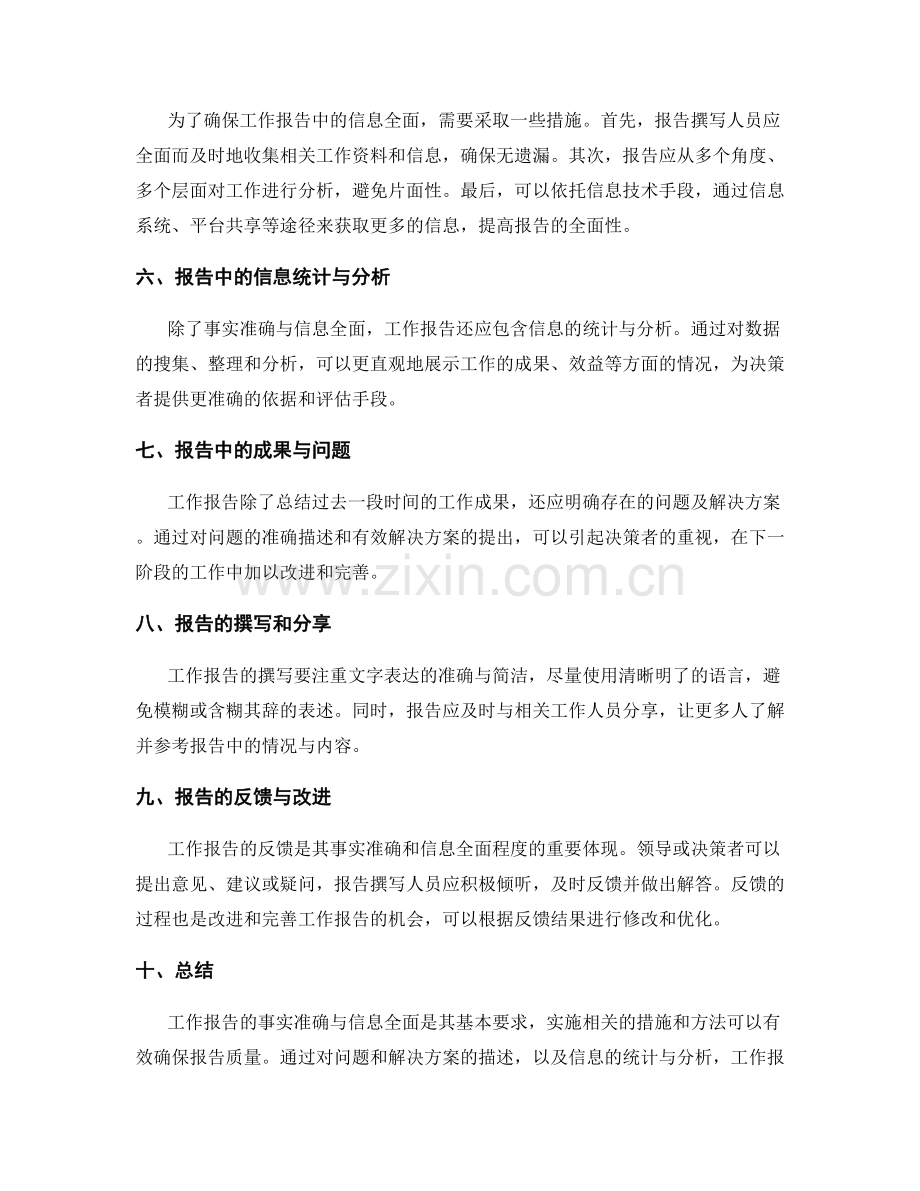 为了确保工作报告中的信息全面，需要采取一些措施。首先，报告撰写人员应全面而及时地收集相关工作资料和信息，确保无遗漏。其次，报告应从多个角度、多个层面对工作进行分析，避免片面性。最后，可以依托信息技术手段，通过信息系统、平台共享等途径来获取更多的信息，提高报告的全面性。

六、报告中的信息统计与分析

除了事实准确与信息全面，工作报告还应包含信息的统计与分析。通过对数据的搜集、整理和分析，可以更直观地展示工作的成果、效益等方面的情况，为决策者提供更准确的依据和评估手段。

七、报告中的成果与问题

工作报告除了总结过去一段时间的工作成果，还应明确存在的问题及解决方案。通过对问题的准确描述和有效解决方案的提出，可以引起决策者的重视，在下一阶段的工作中加以改进和完善。

www.zixin.com.cn

八、报告的撰写和分享

工作报告的撰写要注重文字表达的准确与简洁，尽量使用清晰明了的语言，避免模糊或含糊其辞的表述。同时，报告应及时与相关工作人员分享，让更多人了解并参考报告中的情况与内容。

九、报告的反馈与改进

工作报告的反馈是其事实准确和信息全面程度的重要体现。领导或决策者可以提出意见、建议或疑问，报告撰写人员应积极倾听，及时反馈并做出解答。反馈的过程也是改进和完善工作报告的机会，可以根据反馈结果进行修改和优化。

十、总结

工作报告的事实准确与信息全面是其基本要求，实施相关的措施和方法可以有效确保报告质量。通过对问题和解决方案的描述，以及信息的统计与分析，工作报